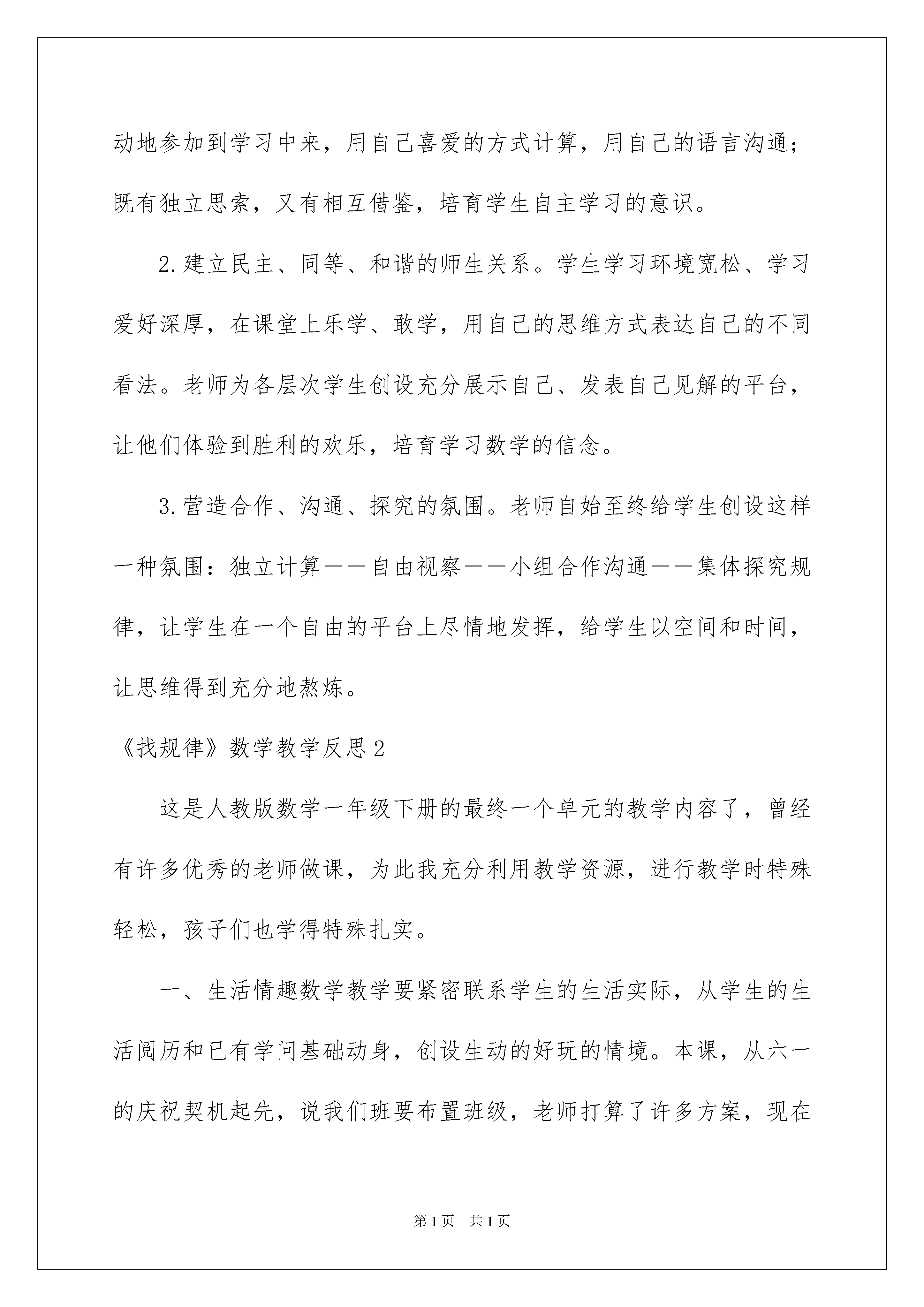 动地参加到学习中来，用自己喜爱的方式计算，用自己的语言沟通；既有独立思索，又有相互借鉴，培育学生自主学习的意识。

2.建立民主、同等、和谐的师生关系。学生学习环境宽松、学习爱好深厚，在课堂上乐学、敢学，用自己的思维方式表达自己的不同看法。老师为各层次学生创设充分展示自己、发表自己见解的平台，让他们体验到胜利的欢乐，培育学习数学的信念。

3.营造合作、沟通、探究的氛围。老师自始至终给学生创设这样一种氛围：独立计算——自由视察——小组合作沟通——集体探究规律，让学生在一个自由的平台上尽情地发挥，给学生以空间和时间，让思维得到充分地熬炼。

《找规律》数学教学反思2

这是人教版数学一年级下册的最终一个单元的教学内容了，曾经有许多优秀的老师做课，为此我充分利用教学资源，进行教学时特殊轻松，孩子们也学得特殊扎实。

一、生活情趣数学教学要紧密联系学生的生活实际，从学生的生活阅历和已有学问基础动身，创设生动的好玩的情境。本课，从六一的庆祝契机起先，说我们班要布置班级，老师打算了许多方案，现在

第1页 共1页